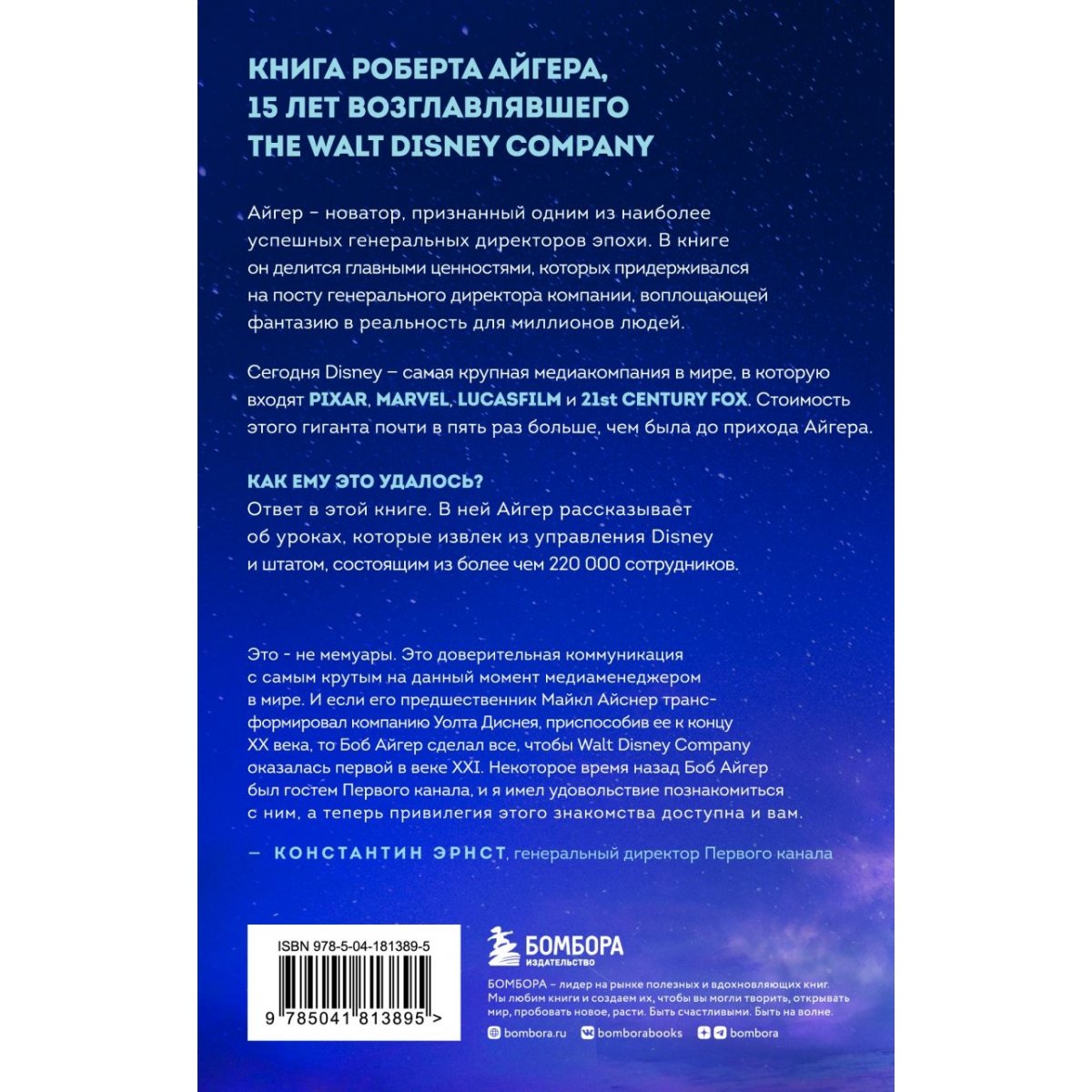 КНИГА РОБЕРТА АЙГЕРА, 15 ЛЕТ ВОЗГЛАВЛЯВШЕГО THE WALT DISNEY COMPANY

Айгер – новатор, признанный одним из наиболее успешных генеральных директоров эпохи. В книге он делится главными ценностями, которых придерживался на посту генерального директора компании, воплощающей фантазию в реальность для миллионов людей.

Сегодня Disney – самая крупная медиакомпания в мире, в которую входят PIXAR, MARVEL, LUCASFILM и 21st CENTURY FOX. Стоимость этого гиганта почти в пять раз больше, чем была до прихода Айгера.

КАК ЕМУ ЭТО УДАЛОСЬ?
Ответ в этой книге. В ней Айгер рассказывает об уроках, которые извлек из управления Disney и штатом, состоящим из более чем 220 000 сотрудников.

Это - не мемуары. Это доверительная коммуникация с самым крутым на данный момент медиаменеджером в мире. И если его предшественник Майкл Айснер трансформировал компанию Уолта Диснея, приспособив ее к концу XX века, то Боб Айгер сделал все, чтобы Walt Disney Company оказалась первой в веке XXI. Некоторое время назад Боб Айгер был гостем Первого канала, и я имел удовольствие познакомиться с ним, а теперь привилегия этого знакомства доступна и вам.

— КОНСТАНТИН ЭРНСТ, генеральный директор Первого канала

ISBN 978-5-04-181389-5

9 785041 813895 >

БОМБОРА
ИЗДАТЕЛЬСТВО

БОМБОРА – лидер на рынке полезных и вдохновляющих книг. Мы любим книги и создаем их, чтобы вы могли творить, открывать мир, пробовать новое, расти. Быть счастливыми. Быть на волне.

bombora.ru bomborabooks bombora